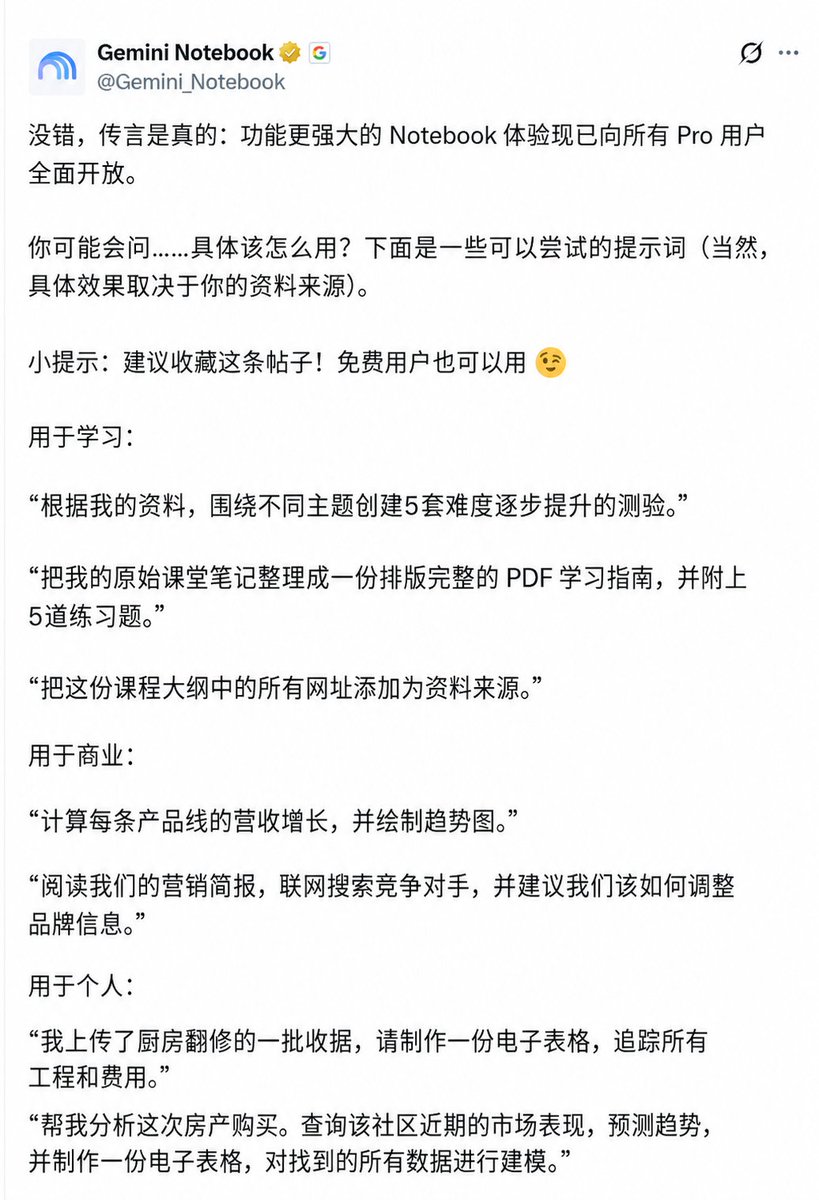 Gemini Notebook
@Gemini_Notebook

没错，传言是真的：功能更强大的 Notebook 体验现已向所有 Pro 用户全面开放。

你可能会问……具体该怎么用？下面是一些可以尝试的提示词（当然，具体效果取决于你的资料来源）。

小提示：建议收藏这条帖子！免费用户也可以用 😉

用于学习：

“根据我的资料，围绕不同主题创建5套难度逐步提升的测验。”

“把我的原始课堂笔记整理成一份排版完整的 PDF 学习指南，并附上5道练习题。”

“把这份课程大纲中的所有网址添加为资料来源。”

用于商业：

“计算每条产品线的营收增长，并绘制趋势图。”

“阅读我们的营销简报，联网搜索竞争对手，并建议我们该如何调整品牌信息。”

用于个人：

“我上传了厨房翻修的一批收据，请制作一份电子表格，追踪所有工程和费用。”

“帮我分析这次房产购买。查询该社区近期的市场表现，预测趋势，并制作一份电子表格，对找到的所有数据进行建模。”